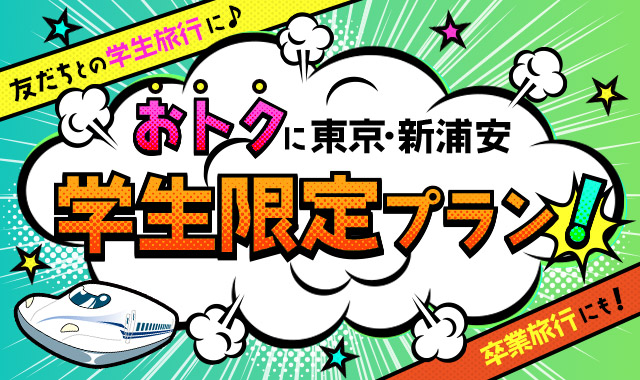 友だちとの学生旅行に♪

おトクに東京・新浦安

学生限定プラン!

卒業旅行にも!